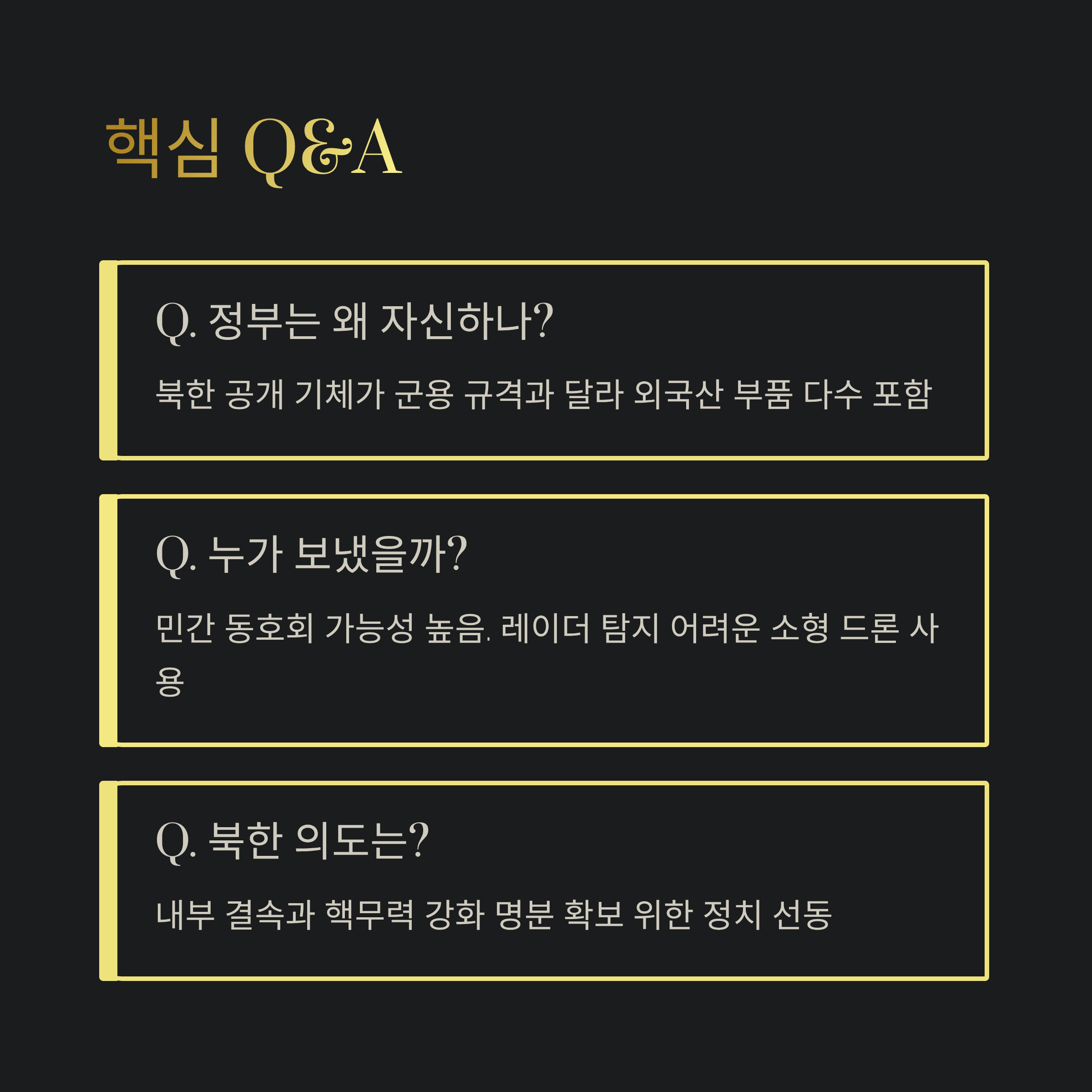 핵심 Q&A

Q. 정부는 왜 자신하나?

북한 공개 기체가 군용 규격과 달라 외국산 부품 다수 포함

Q. 누가 보냈을까?

민간 동호회 가능성 높음. 레이더 탐지 어려운 소형 드론 사용

Q. 북한 의도는?

내부 결속과 핵무력 강화 명분 확보 위한 정치 선동